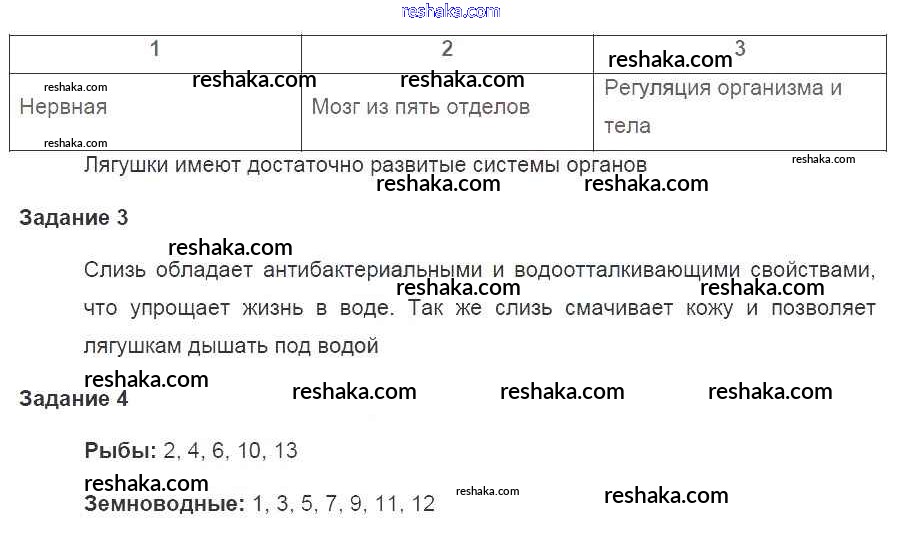 | 1 | 2 | 3 |
|---|---|---|
| Нервная | Мозг из пять отделов | Регуляция организма и тела |

Лягушки имеют достаточно развитые системы органов

Задание 3

Слизь обладает антибактериальными и водоотталкивающими свойствами, что упрощает жизнь в воде. Так же слизь смачивает кожу и позволяет лягушкам дышать под водой

Задание 4

Рыбы: 2, 4, 6, 10, 13

Земноводные: 1, 3, 5, 7, 9, 11, 12

reshaka.com